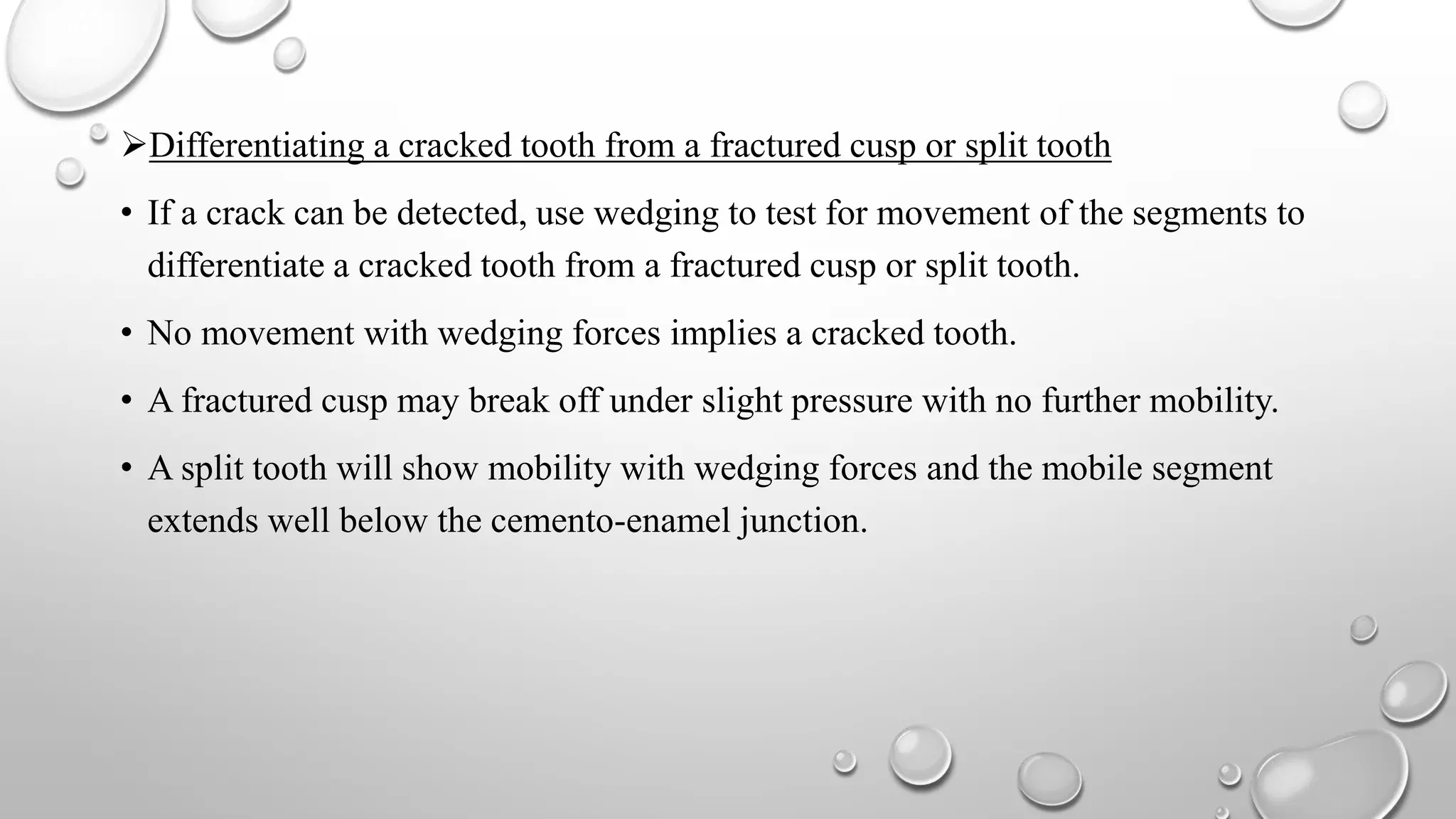 ➢Differentiating a cracked tooth from a fractured cusp or split tooth

• If a crack can be detected, use wedging to test for movement of the segments to differentiate a cracked tooth from a fractured cusp or split tooth.

• No movement with wedging forces implies a cracked tooth.

• A fractured cusp may break off under slight pressure with no further mobility.

• A split tooth will show mobility with wedging forces and the mobile segment extends well below the cemento-enamel junction.